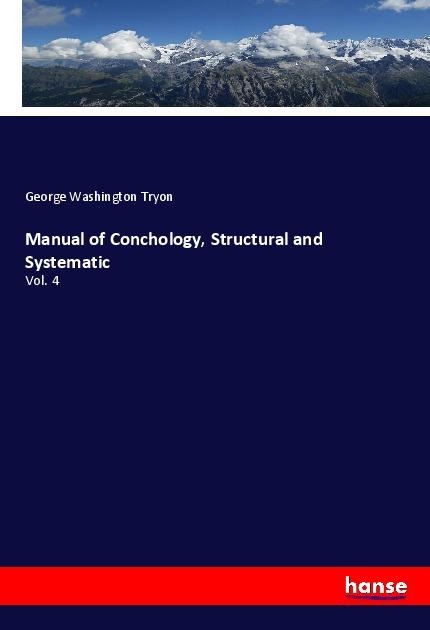 George Washington Tryon

Manual of Conchology, Structural and Systematic

Vol. 4

hanse